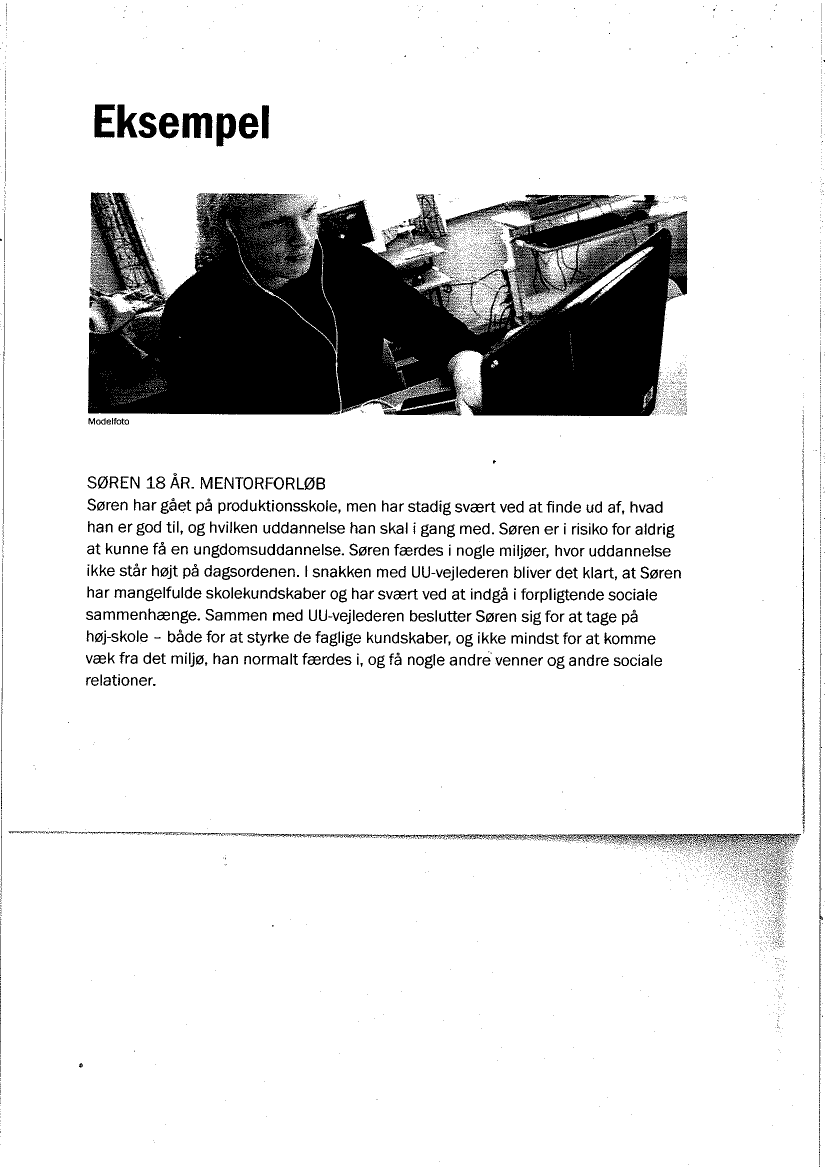 Eksempel

Modelfoto

SØREN 18 ÅR. MENTORFORLØB
Søren har gået på produktionsskole, men har stadig svært ved at finde ud af, hvad han er god til, og hvilken uddannelse han skal i gang med. Søren er i risiko for aldrig at kunne få en ungdomsuddannelse. Søren færdes i nogle miljøer, hvor uddannelse ikke står højt på dagsordenen. I snakken med UU-vejlederen bliver det klart, at Søren har mangelfulde skolekundskaber og har svært ved at indgå i forpligtende sociale sammenhænge. Sammen med UU-vejlederen beslutter Søren sig for at tage på høj-skole – både for at styrke de faglige kundskaber, og ikke mindst for at komme væk fra det miljø, han normalt færdes i, og få nogle andre venner og andre sociale relationer.